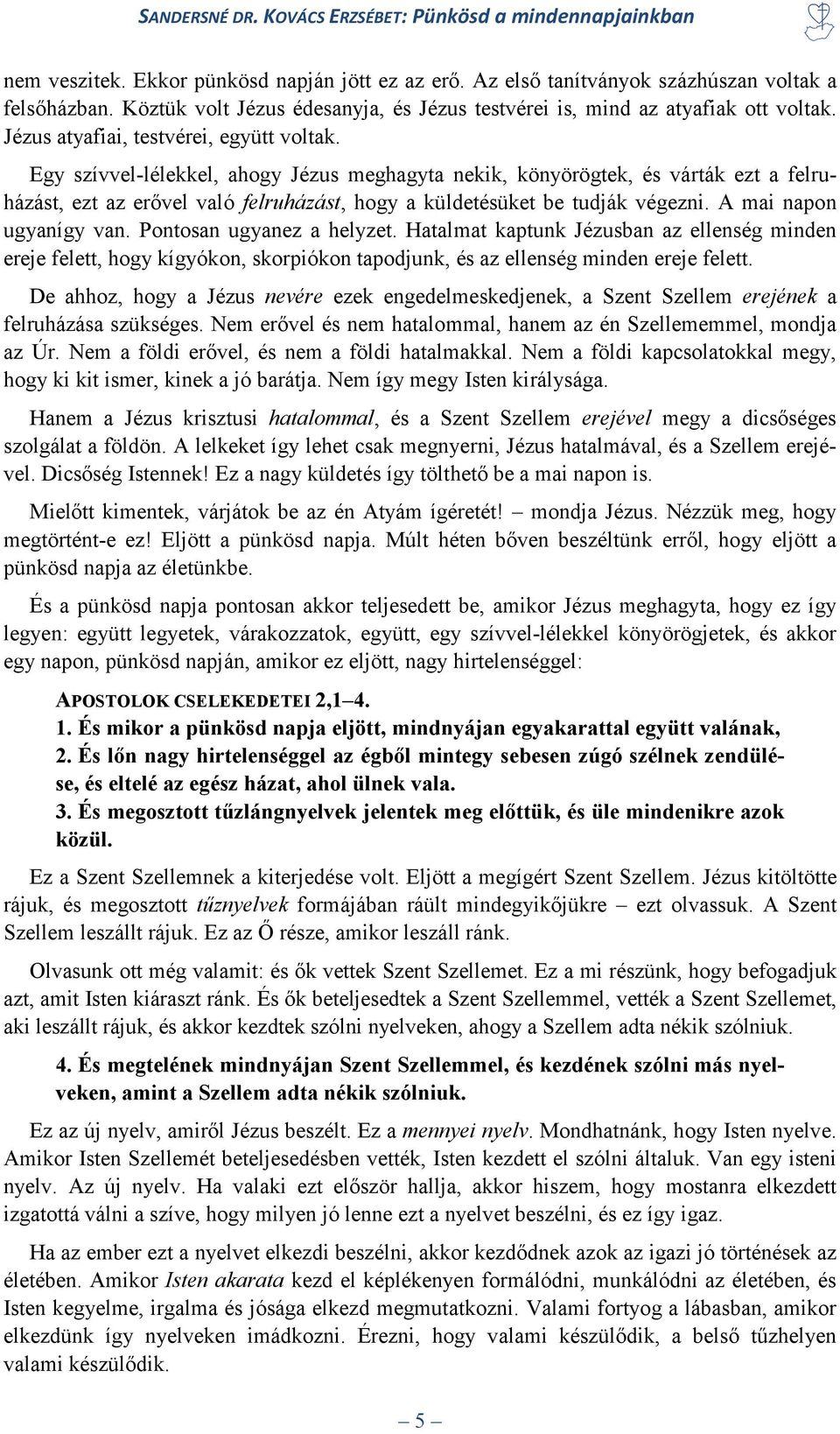 SANDERSNÉ DR. KOVÁCS ERZSÉBET: Pünkösd a mindennapjainkban

nem veszitek. Ekkor pünkösd napján jött ez az erő. Az első tanítványok százhúszan voltak a felsőházban. Köztük volt Jézus édesanyja, és Jézus testvérei is, mind az atyafiak ott voltak. Jézus atyafiai, testvérei, együtt voltak.

Egy szívvel-lélekkel, ahogy Jézus meghagyta nekik, könyörögtek, és várták ezt a felruházást, ezt az erővel való felruházást, hogy a küldetésüket be tudják végezni. A mai napon ugyanígy van. Pontosan ugyanez a helyzet. Hatalmat kaptunk Jézusban az ellenség minden ereje felett, hogy kígyókon, skorpiókon tapodjunk, és az ellenség minden ereje felett.

De ahhoz, hogy a Jézus nevére ezek engedelmeskedjenek, a Szent Szellem erejének a felruházása szükséges. Nem erővel és nem hatalommal, hanem az én Szellememmel, mondja az Úr. Nem a földi erővel, és nem a földi hatalmakkal. Nem a földi kapcsolatokkal megy, hogy ki kit ismer, kinek a jó barátja. Nem így megy Isten királysága.

Hanem a Jézus krisztusi hatalommal, és a Szent Szellem erejével megy a dicsőséges szolgálat a földön. A lelkeket így lehet csak megnyerni, Jézus hatalmával, és a Szellem erejével. Dicsőség Istennek! Ez a nagy küldetés így tölthető be a mai napon is.

Mielőtt kimentek, várjátok be az én Atyám ígéretét! – mondja Jézus. Nézzük meg, hogy megtörtént-e ez! Eljött a pünkösd napja. Múlt héten bőven beszéltünk erről, hogy eljött a pünkösd napja az életünkbe.

És a pünkösd napja pontosan akkor teljesedett be, amikor Jézus meghagyta, hogy ez így legyen: együtt legyetek, várakozzatok, együtt, egy szívvel-lélekkel könyörögjetek, és akkor egy napon, pünkösd napján, amikor ez eljött, nagy hirtelenséggel:

APOSTOLOK CSELEKEDETEI 2,1–4.
1. És mikor a pünkösd napja eljött, mindnyájan egyakarattal együtt valának,
2. És lőn nagy hirtelenséggel az égből mintegy sebesen zúgó szélnek zendülése, és eltelé az egész házat, ahol ülnek vala.
3. És megosztott tűzlángnyelvek jelentek meg előttük, és üle mindenikre azok közül.

Ez a Szent Szellemnek a kiterjedése volt. Eljött a megígért Szent Szellem. Jézus kitöltötte rájuk, és megosztott tűznyelvek formájában ráült mindegyikőjükre – ezt olvassuk. A Szent Szellem leszállt rájuk. Ez az Ő része, amikor leszáll ránk.

Olvasunk ott még valamit: és ők vettek Szent Szellemet. Ez a mi részünk, hogy befogadjuk azt, amit Isten kiáraszt ránk. És ők beteljesedtek a Szent Szellemmel, vették a Szent Szellemet, aki leszállt rájuk, és akkor kezdtek szólni nyelveken, ahogy a Szellem adta nékik szólniuk.

4. És megtelének mindnyájan Szent Szellemmel, és kezdének szólni más nyelveken, amint a Szellem adta nékik szólniuk.

Ez az új nyelv, amiről Jézus beszélt. Ez a mennyei nyelv. Mondhatnánk, hogy Isten nyelve. Amikor Isten Szellemét beteljesedésben vették, Isten kezdett el szólni általuk. Van egy isteni nyelv. Az új nyelv. Ha valaki ezt először hallja, akkor hiszem, hogy mostanra elkezdett izgatottá válni a szíve, hogy milyen jó lenne ezt a nyelvet beszélni, és ez így igaz.

Ha az ember ezt a nyelvet elkezdi beszélni, akkor kezdődnek azok az igazi jó történések az életében. Amikor Isten akarata kezd el képlékenyen formálódni, munkálódni az életében, és Isten kegyelme, irgalma és jósága elkezd megmutatkozni. Valami fortyog a lábasban, amikor elkezdünk így nyelveken imádkozni. Érezni, hogy valami készülődik, a belső tűzhelyen valami készülődik.

– 5 –